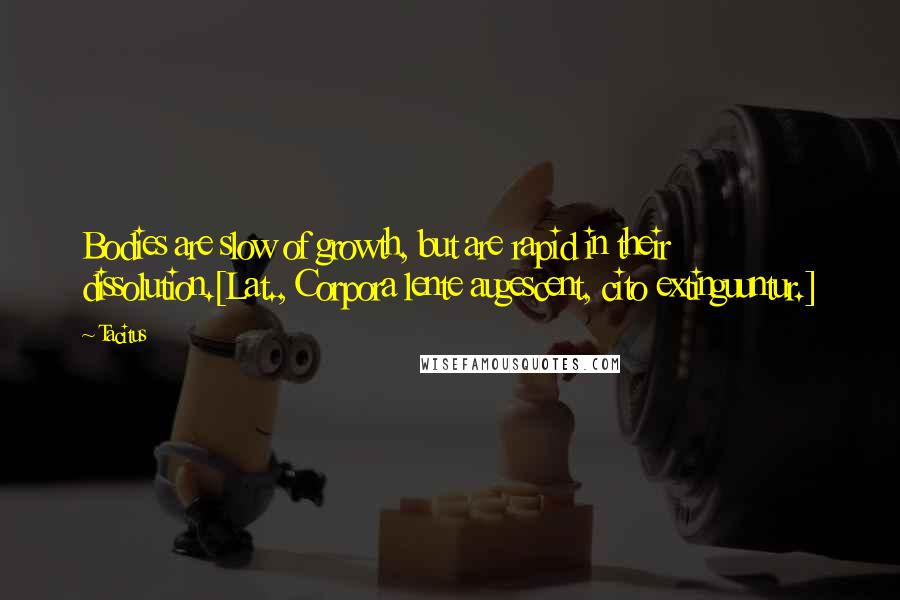 Bodies are slow of growth, but are rapid in their dissolution.[Lat., Corpora lente augescent, cito extinguuntur.]

~ Tacitus

WISEFAMOUSQUOTES.COM